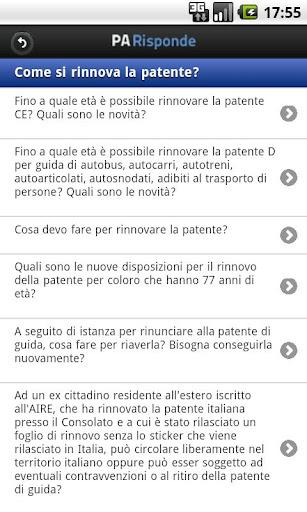 3G 17:55

PA Risponde

Come si rinnova la patente?

Fino a quale età è possibile rinnovare la patente CE? Quali sono le novità?

Fino a quale età è possibile rinnovare la patente D per guida di autobus, autocarri, autotreni, autoarticolati, autosnodati, adibiti al trasporto di persone? Quali sono le novità?

Cosa devo fare per rinnovare la patente?

Quali sono le nuove disposizioni per il rinnovo della patente per coloro che hanno 77 anni di età?

A seguito di istanza per rinunciare alla patente di guida, cosa fare per riaverla? Bisogna conseguirla nuovamente?

Ad un ex cittadino residente all'estero iscritto all'AIRE, che ha rinnovato la patente italiana presso il Consolato e a cui è stato rilasciato un foglio di rinnovo senza lo sticker che viene rilasciato in Italia, può circolare liberamente nel territorio italiano oppure può esser soggetto ad eventuali contravvenzioni o al ritiro della patente di guida?